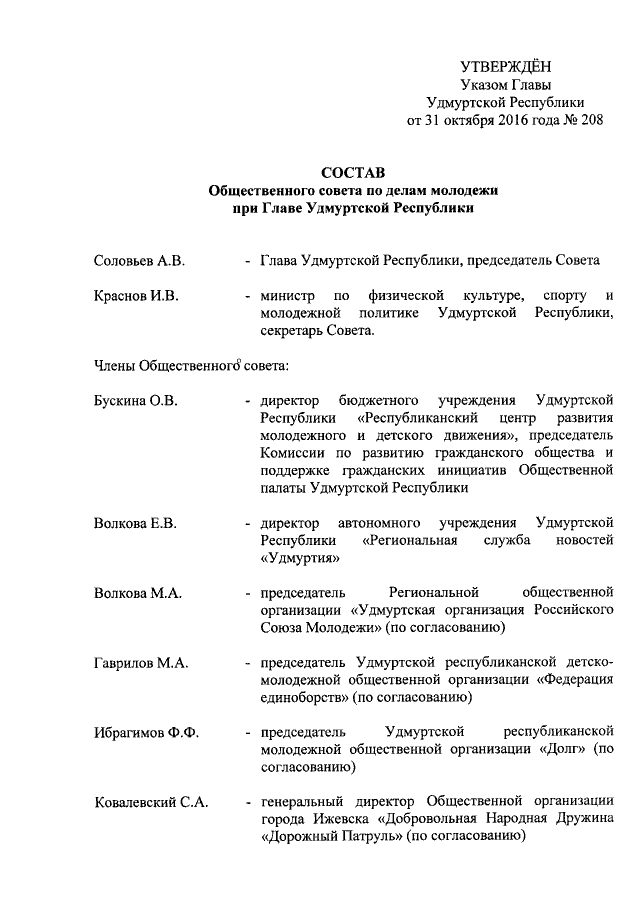 УТВЕРЖДЁН
Указом Главы
Удмуртской Республики
от 31 октября 2016 года № 208

СОСТАВ
Общественного совета по делам молодежи
при Главе Удмуртской Республики

Соловьев А.В. - Глава Удмуртской Республики, председатель Совета

Краснов И.В. - министр по физической культуре, спорту и молодежной политике Удмуртской Республики, секретарь Совета.

Члены Общественного совета:

Бускина О.В. - директор бюджетного учреждения Удмуртской Республики «Республиканский центр развития молодежного и детского движения», председатель Комиссии по развитию гражданского общества и поддержке гражданских инициатив Общественной палаты Удмуртской Республики

Волкова Е.В. - директор автономного учреждения Удмуртской Республики «Региональная служба новостей «Удмуртия»

Волкова М.А. - председатель Региональной общественной организации «Удмуртская организация Российского Союза Молодежи» (по согласованию)

Гаврилов М.А. - председатель Удмуртской республиканской детско-молодежной общественной организации «Федерация единоборств» (по согласованию)

Ибрагимов Ф.Ф. - председатель Удмуртской республиканской молодежной общественной организации «Долг» (по согласованию)

Ковалевский С.А. - генеральный директор Общественной организации города Ижевска «Добровольная Народная Дружина «Дорожный Патруль» (по согласованию)